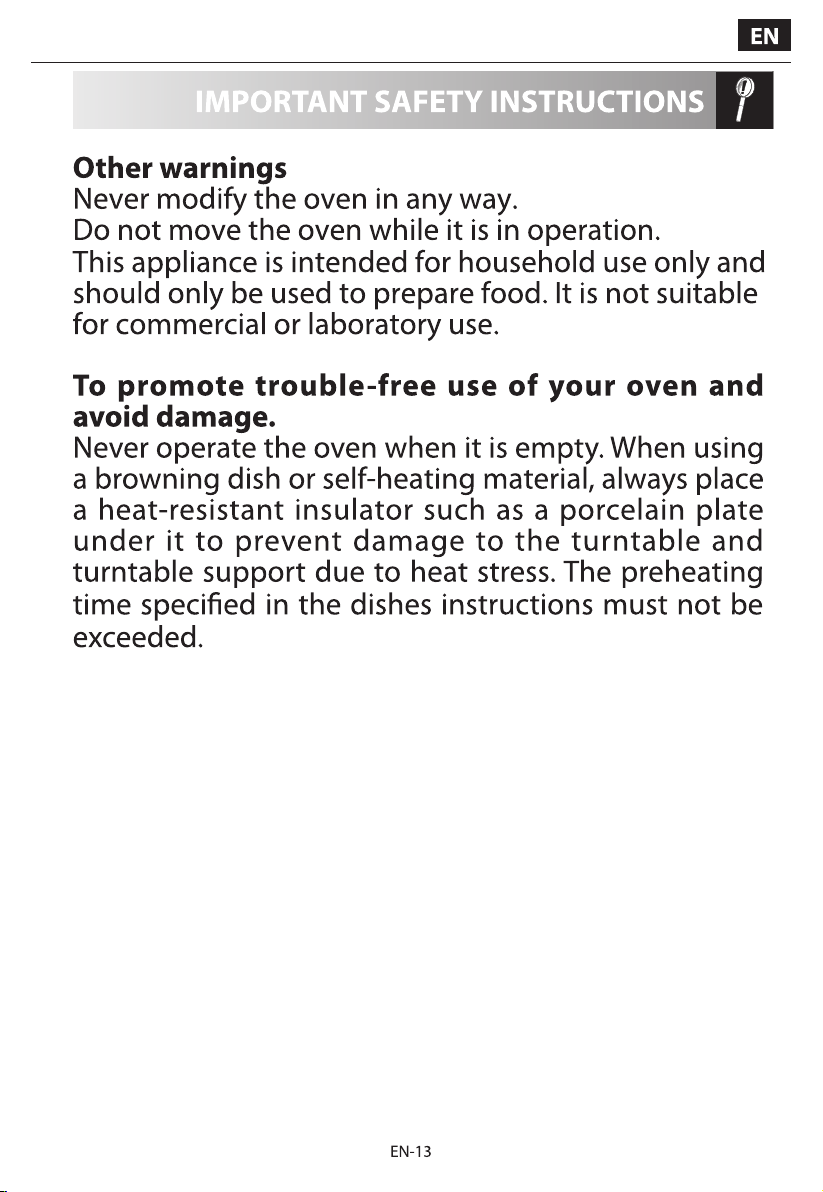 EN

IMPORTANT SAFETY INSTRUCTIONS

Other warnings
Never modify the oven in any way.
Do not move the oven while it is in operation.
This appliance is intended for household use only and should only be used to prepare food. It is not suitable for commercial or laboratory use.

To promote trouble-free use of your oven and avoid damage.
Never operate the oven when it is empty. When using a browning dish or self-heating material, always place a heat-resistant insulator such as a porcelain plate under it to prevent damage to the turntable and turntable support due to heat stress. The preheating time specified in the dishes instructions must not be exceeded.

EN-13